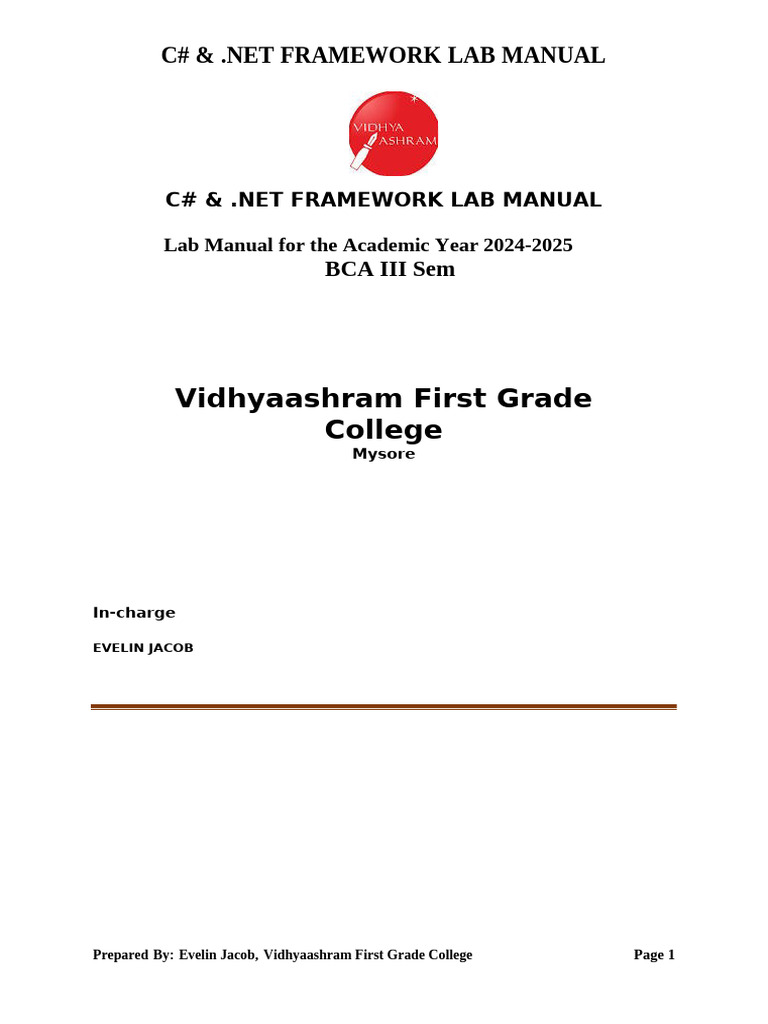 C# & .NET FRAMEWORK LAB MANUAL

VIDHYA ASHRAM

C# & .NET FRAMEWORK LAB MANUAL

Lab Manual for the Academic Year 2024-2025
BCA III Sem

Vidhyaashram First Grade College
Mysore

In-charge

EVELIN JACOB

Prepared By: Evelin Jacob, Vidhyaashram First Grade College Page 1